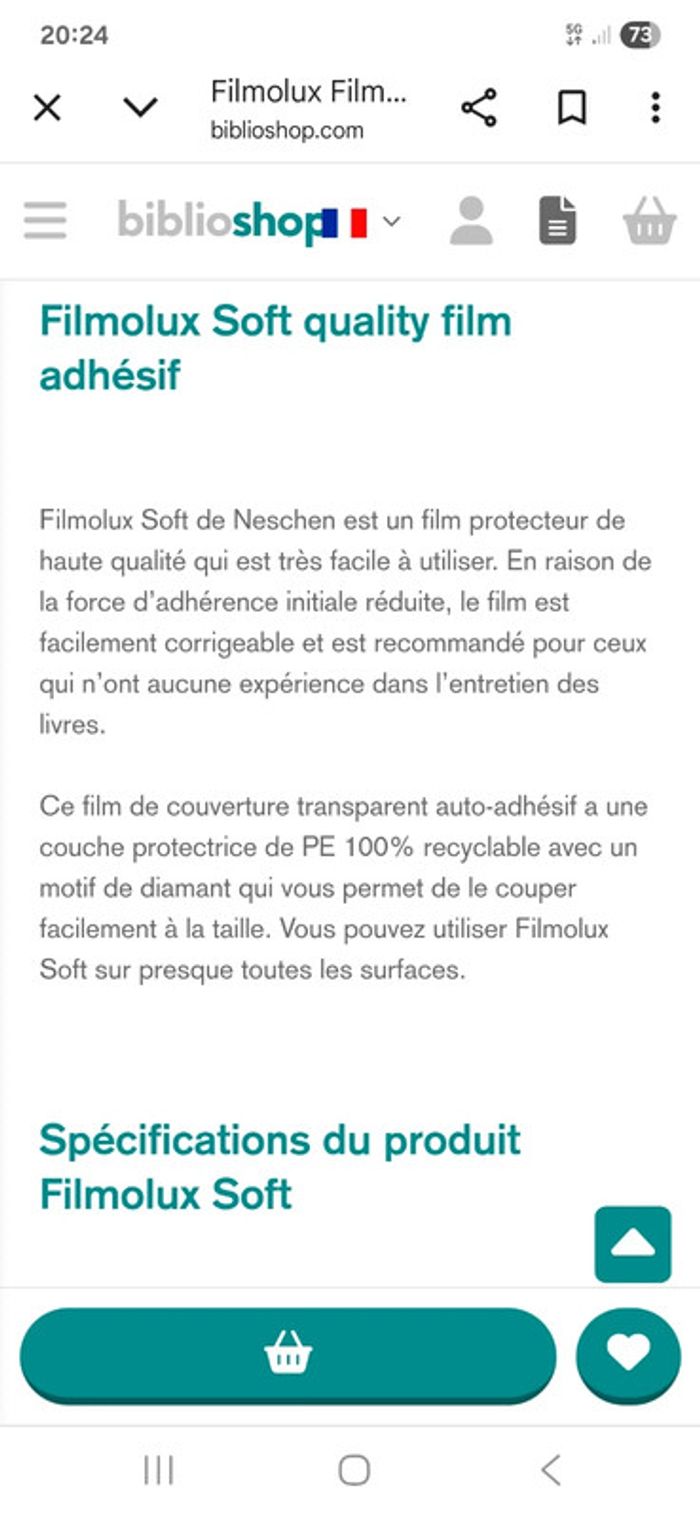 20:24

5G 73

Filmolux Film...
biblioshop.com

biblioshop

Filmolux Soft quality film adhésif

Filmolux Soft de Neschen est un film protecteur de haute qualité qui est très facile à utiliser. En raison de la force d'adhérence initiale réduite, le film est facilement corrigeable et est recommandé pour ceux qui n'ont aucune expérience dans l'entretien des livres.

Ce film de couverture transparent auto-adhésif a une couche protectrice de PE 100% recyclable avec un motif de diamant qui vous permet de le couper facilement à la taille. Vous pouvez utiliser Filmolux Soft sur presque toutes les surfaces.

Spécifications du produit Filmolux Soft